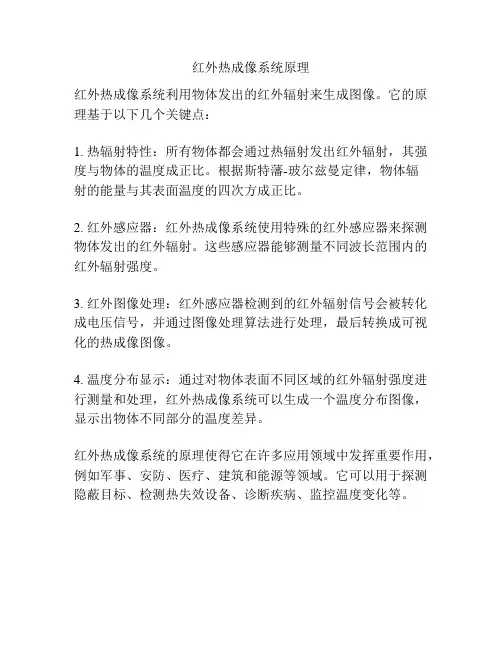 红外热成像系统原理

红外热成像系统利用物体发出的红外辐射来生成图像。它的原理基于以下几个关键点：

1. 热辐射特性：所有物体都会通过热辐射发出红外辐射，其强度与物体的温度成正比。根据斯特藩-玻尔兹曼定律，物体辐射的能量与其表面温度的四次方成正比。

2. 红外感应器：红外热成像系统使用特殊的红外感应器来探测物体发出的红外辐射。这些感应器能够测量不同波长范围内的红外辐射强度。

3. 红外图像处理：红外感应器检测到的红外辐射信号会被转化成电压信号，并通过图像处理算法进行处理，最后转换成可视化的热成像图像。

4. 温度分布显示：通过对物体表面不同区域的红外辐射强度进行测量和处理，红外热成像系统可以生成一个温度分布图像，显示出物体不同部分的温度差异。

红外热成像系统的原理使得它在许多应用领域中发挥重要作用，例如军事、安防、医疗、建筑和能源等领域。它可以用于探测隐蔽目标、检测热失效设备、诊断疾病、监控温度变化等。